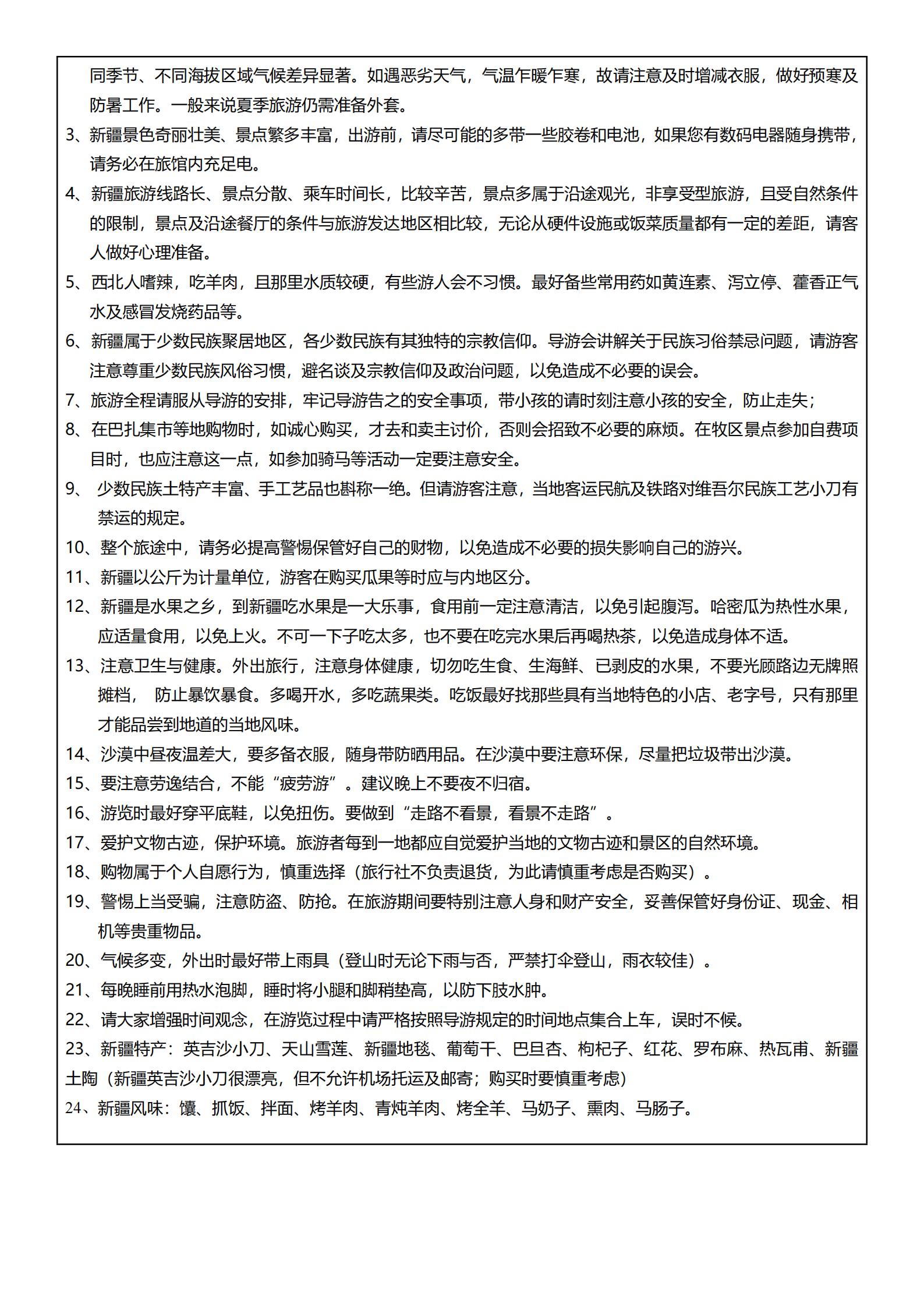 同季节、不同海拔区域气候差异显著。如遇恶劣天气，气温乍暖乍寒，故请注意及时增减衣服，做好预寒及防暑工作。一般来说夏季旅游仍需准备外套。

3、新疆景色奇丽壮美、景点繁多丰富，出游前，请尽可能的多带一些胶卷和电池，如果您有数码电器随身携带，请务必在旅馆内充足电。

4、新疆旅游线路长、景点分散、乘车时间长，比较辛苦，景点多属于沿途观光，非享受型旅游，且受自然条件的限制，景点及沿途餐厅的条件与旅游发达地区相比较，无论从硬件设施或饭菜质量都有一定的差距，请客人做好心理准备。

5、西北人嗜辣，吃羊肉，且那里水质较硬，有些游人会不习惯。最好备些常用药如黄连素、泻立停、藿香正气水及感冒发烧药品等。

6、新疆属于少数民族聚居地区，各少数民族有其独特的宗教信仰。导游会讲解关于民族习俗禁忌问题，请游客注意尊重少数民族风俗习惯，避名谈及宗教信仰及政治问题，以免造成不必要的误会。

7、旅游全程请服从导游的安排，牢记导游告之的安全事项，带小孩的请时刻注意小孩的安全，防止走失；

8、在巴扎集市等地购物时，如诚心购买，才去和卖主讨价，否则会招致不必要的麻烦。在牧区景点参加自费项目时，也应注意这一点，如参加骑马等活动一定要注意安全。

9、 少数民族土特产丰富、手工艺品也斟称一绝。但请游客注意，当地客运民航及铁路对维吾尔民族工艺小刀有禁运的规定。

10、整个旅途中，请务必提高警惕保管好自己的财物，以免造成不必要的损失影响自己的游兴。

11、新疆以公斤为计量单位，游客在购买瓜果等时应与内地区分。

12、新疆是水果之乡，到新疆吃水果是一大乐事，食用前一定注意清洁，以免引起腹泻。哈密瓜为热性水果，应适量食用，以免上火。不可一下子吃太多，也不要在吃完水果后再喝热茶，以免造成身体不适。

13、注意卫生与健康。外出旅行，注意身体健康，切勿吃生食、生海鲜、已剥皮的水果，不要光顾路边无牌照摊档， 防止暴饮暴食。多喝开水，多吃蔬果类。吃饭最好找那些具有当地特色的小店、老字号，只有那里才能品尝到地道的当地风味。

14、沙漠中昼夜温差大，要多备衣服，随身带防晒用品。在沙漠中要注意环保，尽量把垃圾带出沙漠。

15、要注意劳逸结合，不能“疲劳游”。建议晚上不要夜不归宿。

16、游览时最好穿平底鞋，以免扭伤。要做到“走路不看景，看景不走路”。

17、爱护文物古迹，保护环境。旅游者每到一地都应自觉爱护当地的文物古迹和景区的自然环境。

18、购物属于个人自愿行为，慎重选择（旅行社不负责退货，为此请慎重考虑是否购买）。

19、警惕上当受骗，注意防盗、防抢。在旅游期间要特别注意人身和财产安全，妥善保管好身份证、现金、相机等贵重物品。

20、气候多变，外出时最好带上雨具（登山时无论下雨与否，严禁打伞登山，雨衣较佳）。

21、每晚睡前用热水泡脚，睡时将小腿和脚稍垫高，以防下肢水肿。

22、请大家增强时间观念，在游览过程中请严格按照导游规定的时间地点集合上车，误时不候。

23、新疆特产：英吉沙小刀、天山雪莲、新疆地毯、葡萄干、巴旦杏、枸杞子、红花、罗布麻、热瓦甫、新疆土陶（新疆英吉沙小刀很漂亮，但不允许机场托运及邮寄；购买时要慎重考虑）

24、新疆风味：馕、抓饭、拌面、烤羊肉、青炖羊肉、烤全羊、马奶子、熏肉、马肠子。